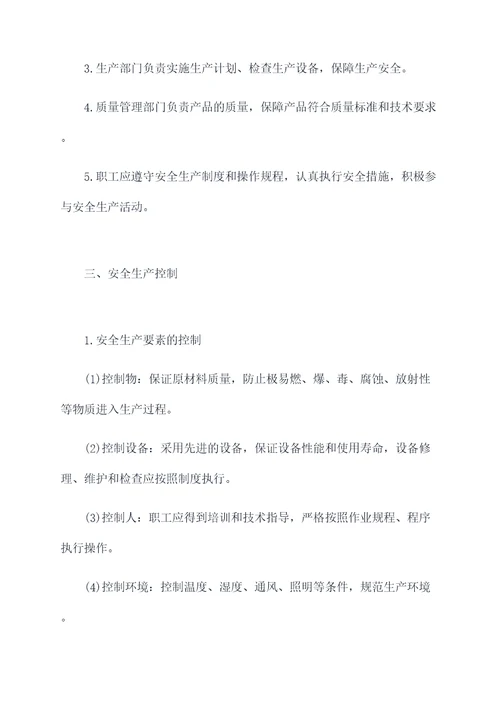 3.生产部门负责实施生产计划、检查生产设备，保障生产安全。

4.质量管理部门负责产品的质量，保障产品符合质量标准和技术要求。

5.职工应遵守安全生产制度和操作规程，认真执行安全措施，积极参与安全生产活动。

三、安全生产控制

1.安全生产要素的控制

(1)控制物：保证原材料质量，防止极易燃、爆、毒、腐蚀、放射性等物质进入生产过程。

(2)控制设备：采用先进的设备，保证设备性能和使用寿命，设备修理、维护和检查应按照制度执行。

(3)控制人：职工应得到培训和技术指导，严格按照作业规程、程序执行操作。

(4)控制环境：控制温度、湿度、通风、照明等条件，规范生产环境。